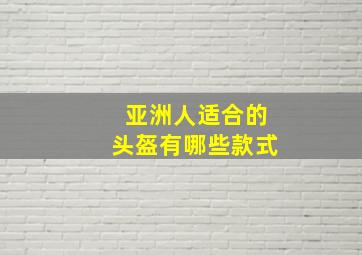 亚洲人适合的
头盔有哪些款式